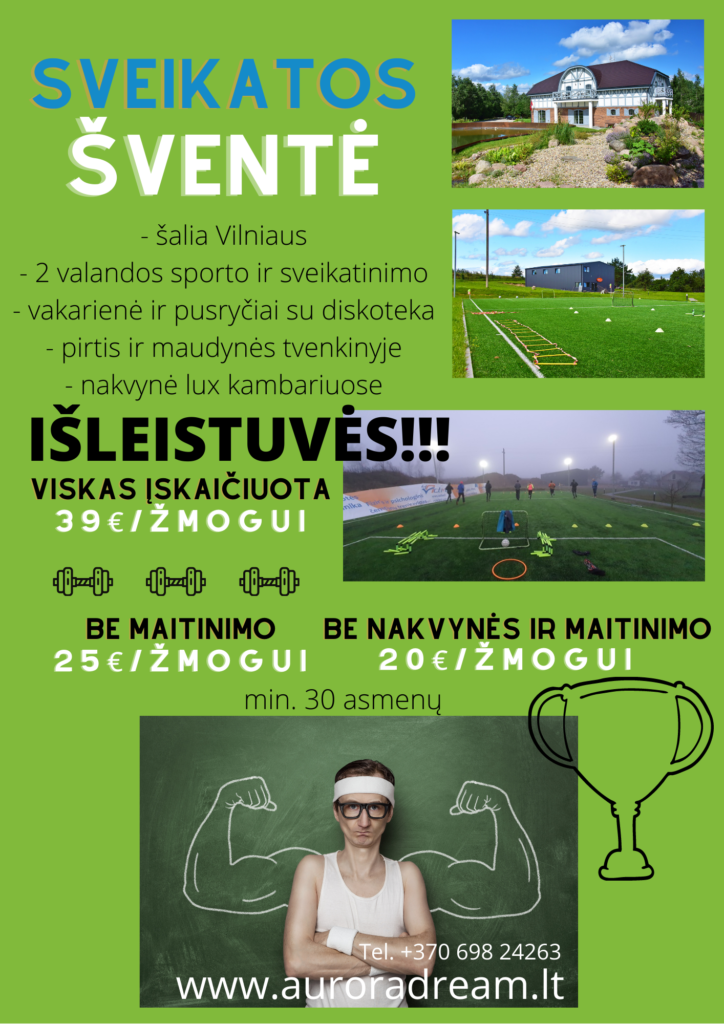 SVEIKATOS ŠVENTĖ

- šalia Vilniaus
- 2 valandos sporto ir sveikatinimo
- vakarienė ir pusryčiai su diskoteka
- pirtis ir maudynės tvenkinyje
- nakvynė lux kambariuose

IŠLEISTUVĖS!!!

VISKAS ĮSKAIČIUOTA
39€/ŽMOGUI

BE MAITINIMO
25€/ŽMOGUI

BE NAKVYNĖS IR MAITINIMO
20€/ŽMOGUI

min. 30 asmenų

Tel. +370 698 24263
www.auroradream.lt